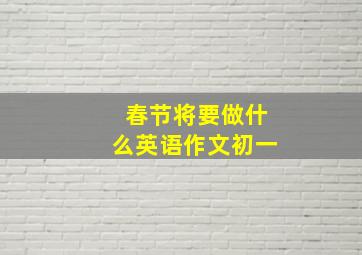 春节将要做什么英语作文初一